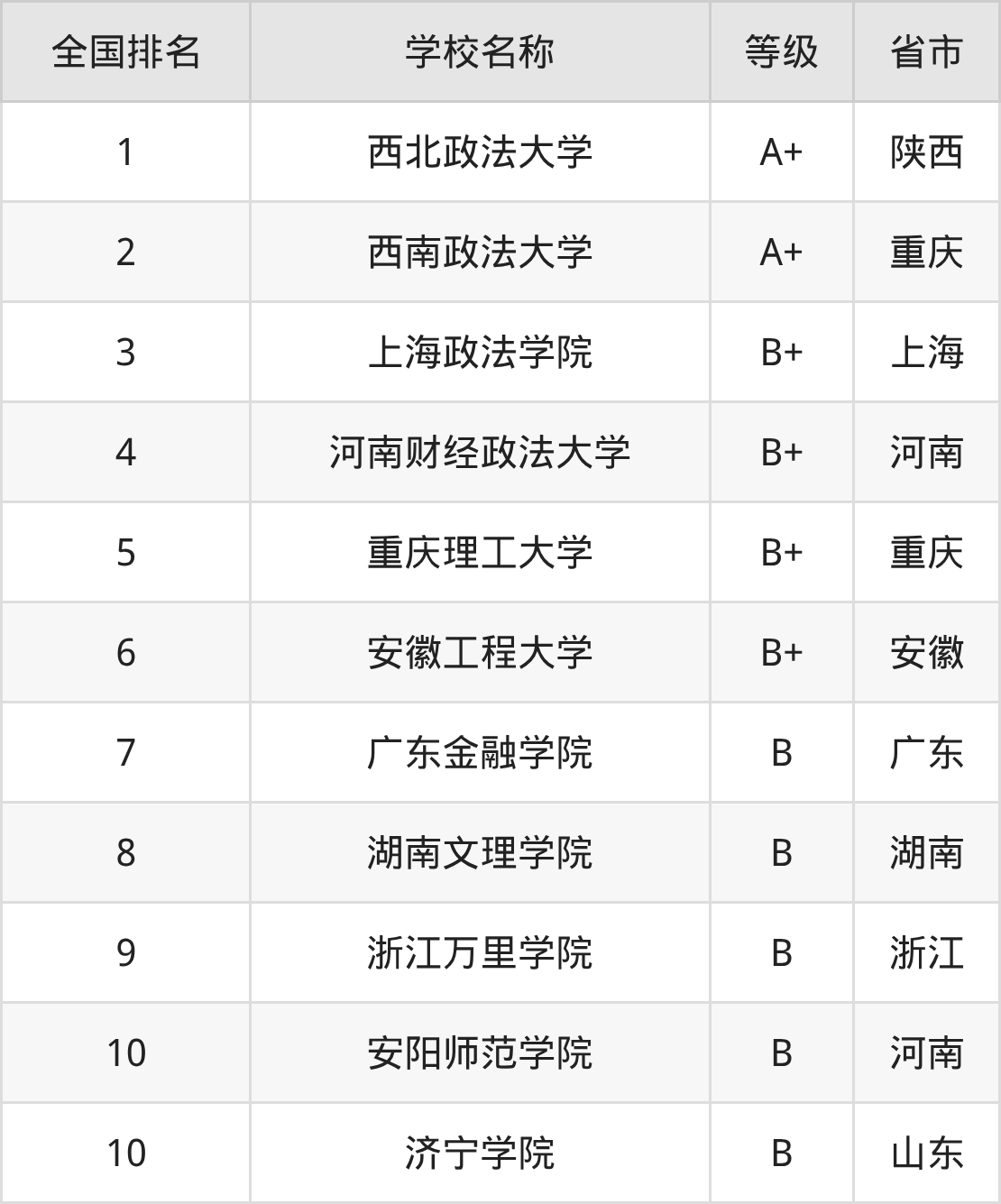 | 全国排名 | 学校名称 | 等级 | 省市 |
|---|---|---|---|
| 1 | 西北政法大学 | A+ | 陕西 |
| 2 | 西南政法大学 | A+ | 重庆 |
| 3 | 上海政法学院 | B+ | 上海 |
| 4 | 河南财经政法大学 | B+ | 河南 |
| 5 | 重庆理工大学 | B+ | 重庆 |
| 6 | 安徽工程大学 | B+ | 安徽 |
| 7 | 广东金融学院 | B | 广东 |
| 8 | 湖南文理学院 | B | 湖南 |
| 9 | 浙江万里学院 | B | 浙江 |
| 10 | 安阳师范学院 | B | 河南 |
| 10 | 济宁学院 | B | 山东 |